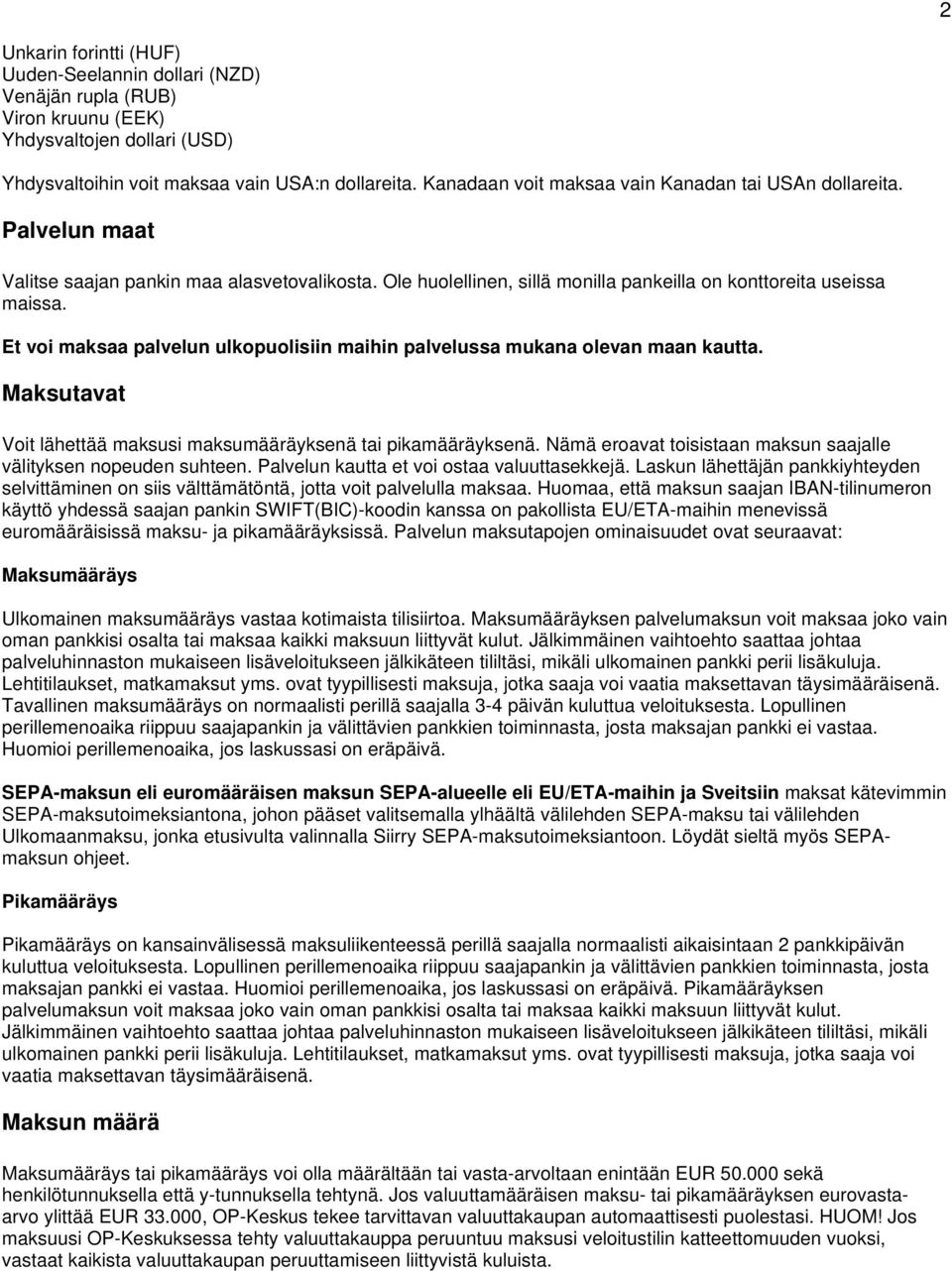 2

Unkarin forintti (HUF)
Uuden-Seelannin dollari (NZD)
Venäjän rupla (RUB)
Viron kruunu (EEK)
Yhdysvaltojen dollari (USD)

Yhdysvaltoihin voit maksaa vain USA:n dollareita. Kanadaan voit maksaa vain Kanadan tai USAn dollareita.

Palvelun maat

Valitse saajan pankin maa alasvetovalikosta. Ole huolellinen, sillä monilla pankeilla on konttoreita useissa maissa.

Et voi maksaa palvelun ulkopuolisiin maihin palvelussa mukana olevan maan kautta.

Maksutavat

Voit lähettää maksusi maksumääräyksenä tai pikamääräyksenä. Nämä eroavat toisistaan maksun saajalle välityksen nopeuden suhteen. Palvelun kautta et voi ostaa valuuttasekkejä. Laskun lähettäjän pankkiyhteyden selvittäminen on siis välttämätöntä, jotta voit palvelulla maksaa. Huomaa, että maksun saajan IBAN-tilinumeron käyttö yhdessä saajan pankin SWIFT(BIC)-koodin kanssa on pakollista EU/ETA-maihin menevissä euromääräisissä maksu- ja pikamääräyksissä. Palvelun maksutapojen ominaisuudet ovat seuraavat:

Maksumääräys

Ulkomainen maksumääräys vastaa kotimaista tilisiirtoa. Maksumääräyksen palvelumaksun voit maksaa joko vain oman pankkisi osalta tai maksaa kaikki maksuun liittyvät kulut. Jälkimmäinen vaihtoehto saattaa johtaa palveluhinnaston mukaiseen lisäveloitukseen jälkikäteen tililtäsi, mikäli ulkomainen pankki perii lisäkuluja. Lehtitilaukset, matkamaksut yms. ovat tyypillisesti maksuja, jotka saaja voi vaatia maksettavan täysimääräisenä. Tavallinen maksumääräys on normaalisti perillä saajalla 3-4 päivän kuluttua veloituksesta. Lopullinen perillemenoaika riippuu saajapankin ja välittävien pankkien toiminnasta, josta maksajan pankki ei vastaa. Huomioi perillemenoaika, jos laskussasi on eräpäivä.

SEPA-maksun eli euromääräisen maksun SEPA-alueelle eli EU/ETA-maihin ja Sveitsiin maksat kätevimmin SEPA-maksutoimeksiantona, johon pääset valitsemalla ylhäältä välilehden SEPA-maksu tai välilehden Ulkomaanmaksu, jonka etusivulta valinnalla Siirry SEPA-maksutoimeksiantoon. Löydät sieltä myös SEPA-maksun ohjeet.

Pikamääräys

Pikamääräys on kansainvälisessä maksuliikenteessä perillä saajalla normaalisti aikaisintaan 2 pankkipäivän kuluttua veloituksesta. Lopullinen perillemenoaika riippuu saajapankin ja välittävien pankkien toiminnasta, josta maksajan pankki ei vastaa. Huomioi perillemenoaika, jos laskussasi on eräpäivä. Pikamääräyksen palvelumaksun voit maksaa joko vain oman pankkisi osalta tai maksaa kaikki maksuun liittyvät kulut. Jälkimmäinen vaihtoehto saattaa johtaa palveluhinnaston mukaiseen lisäveloitukseen jälkikäteen tililtäsi, mikäli ulkomainen pankki perii lisäkuluja. Lehtitilaukset, matkamaksut yms. ovat tyypillisesti maksuja, jotka saaja voi vaatia maksettavan täysimääräisenä.

Maksun määrä

Maksumääräys tai pikamääräys voi olla määrältään tai vasta-arvoltaan enintään EUR 50.000 sekä henkilötunnuksella että y-tunnuksella tehtynä. Jos valuuttamääräisen maksu- tai pikamääräyksen eurovasta-arvo ylittää EUR 33.000, OP-Keskus tekee tarvittavan valuuttakaupan automaattisesti puolestasi. HUOM! Jos maksuusi OP-Keskuksessa tehty valuuttakauppa peruuntuu maksusi veloitustilin katteettomuuden vuoksi, vastaat kaikista valuuttakaupan peruuttamiseen liittyvistä kuluista.